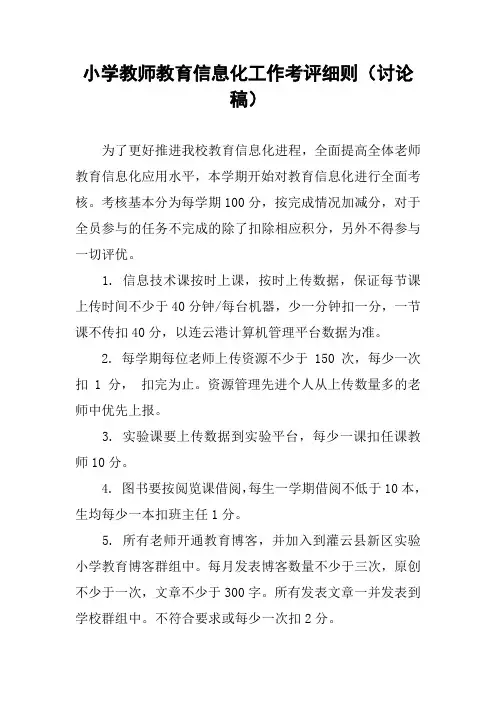 小学教师教育信息化工作考评细则（讨论稿）

为了更好推进我校教育信息化进程，全面提高全体老师教育信息化应用水平，本学期开始对教育信息化进行全面考核。考核基本分为每学期100分，按完成情况加减分，对于全员参与的任务不完成的除了扣除相应积分，另外不得参与一切评优。

1. 信息技术课按时上课，按时上传数据，保证每节课上传时间不少于40分钟/每台机器，少一分钟扣一分，一节课不传扣40分，以连云港计算机管理平台数据为准。

2. 每学期每位老师上传资源不少于 150 次，每少一次扣 1 分， 扣完为止。资源管理先进个人从上传数量多的老师中优先上报。

3. 实验课要上传数据到实验平台，每少一课扣任课教师10分。

4. 图书要按阅览课借阅，每生一学期借阅不低于10本，生均每少一本扣班主任1分。

5. 所有老师开通教育博客，并加入到灌云县新区实验小学教育博客群组中。每月发表博客数量不少于三次，原创不少于一次，文章不少于300字。所有发表文章一并发表到学校群组中。不符合要求或每少一次扣2分。